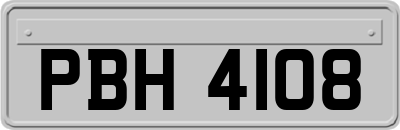 PBH 4108